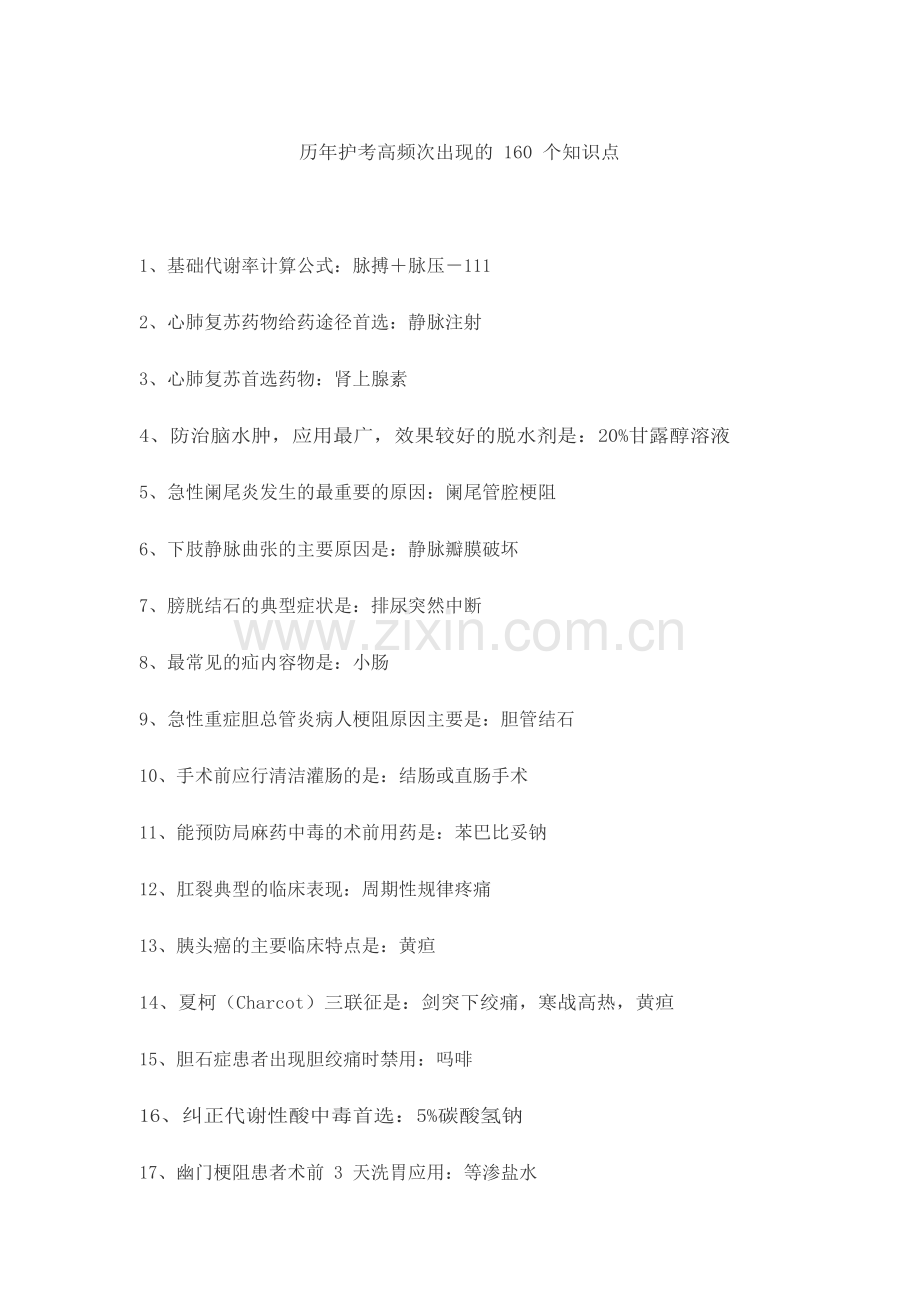 历年护考高频次出现的 160 个知识点

1、基础代谢率计算公式：脉搏＋脉压－111

2、心肺复苏药物给药途径首选：静脉注射

3、心肺复苏首选药物：肾上腺素

4、防治脑水肿，应用最广，效果较好的脱水剂是：20%甘露醇溶液

5、急性阑尾炎发生的最重要的原因：阑尾管腔梗阻

6、下肢静脉曲张的主要原因是：静脉瓣膜破坏

7、膀胱结石的典型症状是：排尿突然中断

www.zixin.com.cn

8、最常见的疝内容物是：小肠

9、急性重症胆总管炎病人梗阻原因主要是：胆管结石

10、手术前应行清洁灌肠的是：结肠或直肠手术

11、能预防局麻药中毒的术前用药是：苯巴比妥钠

12、肛裂典型的临床表现：周期性规律疼痛

13、胰头癌的主要临床特点是：黄疸

14、夏柯（Charcot）三联征是：剑突下绞痛，寒战高热，黄疸

15、胆石症患者出现胆绞痛时禁用：吗啡

16、纠正代谢性酸中毒首选：5%碳酸氢钠

17、幽门梗阻患者术前 3 天洗胃应用：等渗盐水